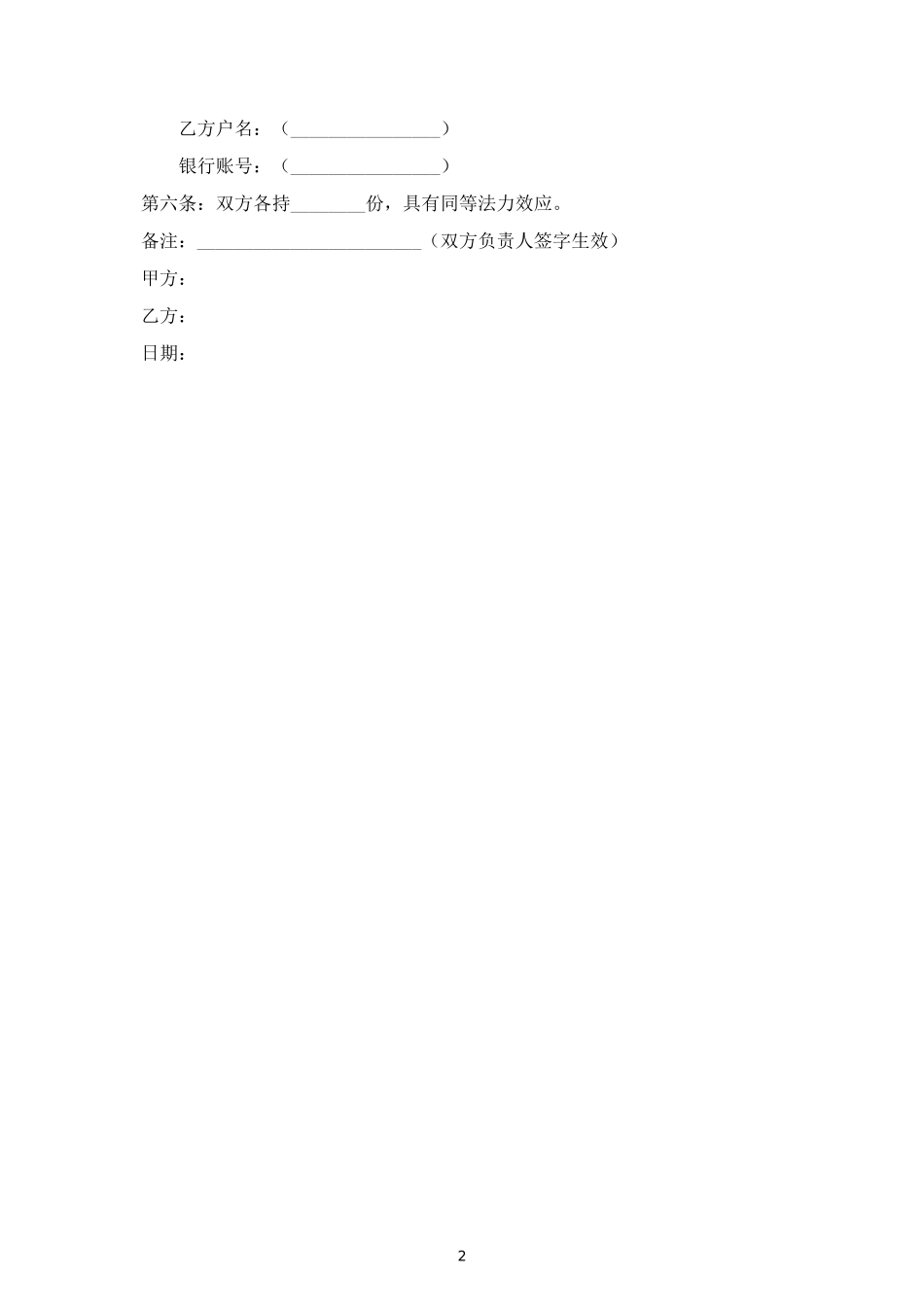 乙方户名：（________________）

银行账号：（________________）

第六条：双方各持________份，具有同等法力效应。

备注：________________________（双方负责人签字生效）

甲方：

乙方：

日期：

2